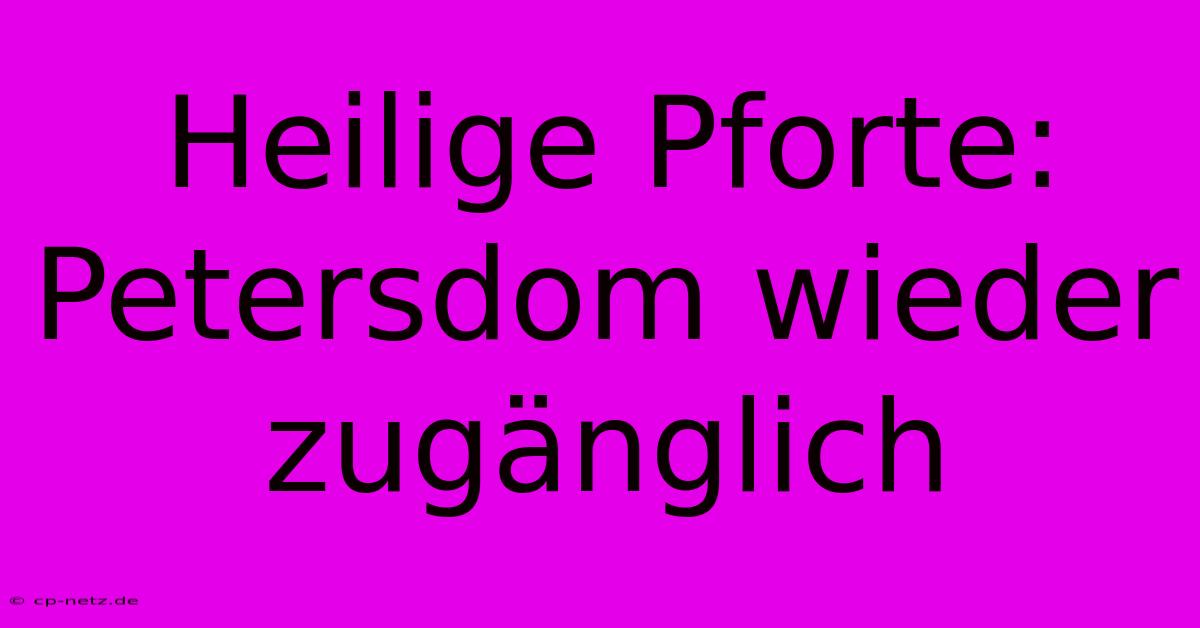 Heilige Pforte: Petersdom wieder zugänglich

© cp-netz.de